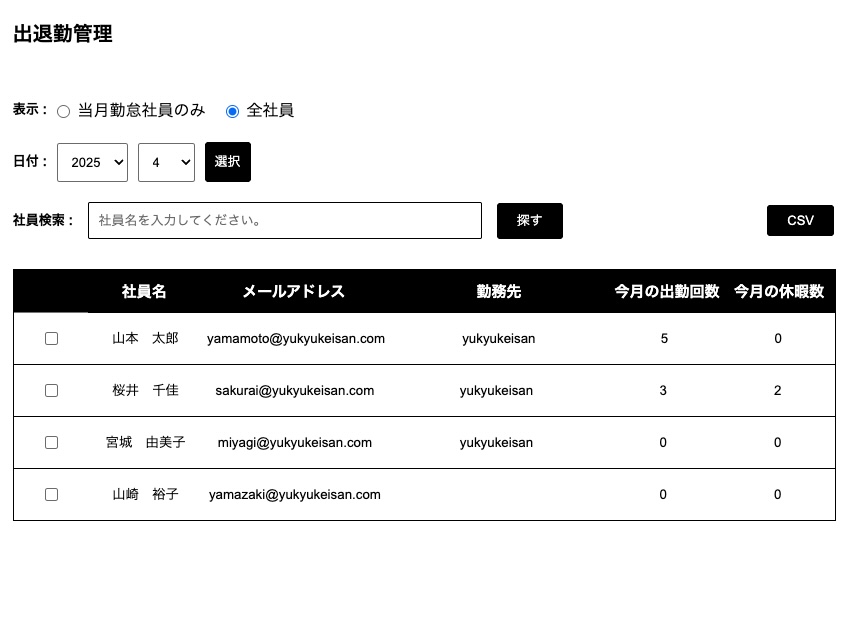 出退勤管理

表示： 当月勤怠社員のみ 全社員

日付： 2025 4 選択

社員検索： 社員名を入力してください。 探す CSV

| | 社員名 | メールアドレス | 勤務先 | 今月の出勤回数 | 今月の休暇数 |
|---|---|---|---|---|---|
| | 山本　太郎 | yamamoto@yukyukeisan.com | yukyukeisan | 5 | 0 |
| | 桜井　千佳 | sakurai@yukyukeisan.com | yukyukeisan | 3 | 2 |
| | 宮城　由美子 | miyagi@yukyukeisan.com | yukyukeisan | 0 | 0 |
| | 山崎　裕子 | yamazaki@yukyukeisan.com | | 0 | 0 |